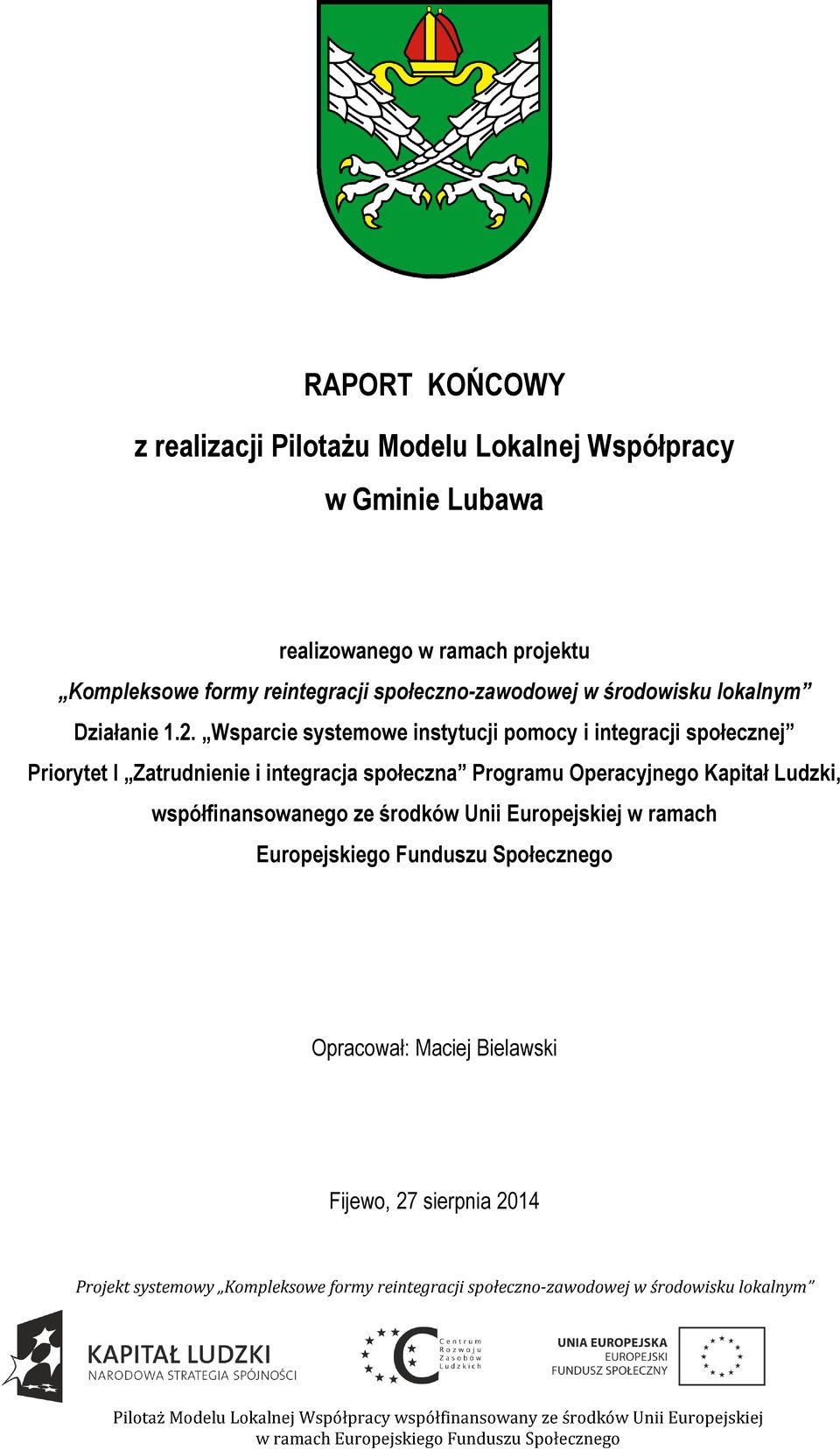 RAPORT KOŃCOWY

z realizacji Pilotażu Modelu Lokalnej Współpracy w Gminie Lubawa

realizowanego w ramach projektu

„Kompleksowe formy reintegracji społeczno-zawodowej w środowisku lokalnym”

Działanie 1.2. „Wsparcie systemowe instytucji pomocy i integracji społecznej”

Priorytet I „Zatrudnienie i integracja społeczna” Programu Operacyjnego Kapitał Ludzki, współfinansowanego ze środków Unii Europejskiej w ramach Europejskiego Funduszu Społecznego

Opracował: Maciej Bielawski

Fijewo, 27 sierpnia 2014

Projekt systemowy „Kompleksowe formy reintegracji społeczno-zawodowej w środowisku lokalnym”

KAPITAŁ LUDZKI
NARODOWA STRATEGIA SPÓJNOŚCI

Centrum Rozwoju Zasobów Ludzkich

UNIA EUROPEJSKA
EUROPEJSKI FUNDUSZ SPOŁECZNY

Pilotaż Modelu Lokalnej Współpracy współfinansowany ze środków Unii Europejskiej w ramach Europejskiego Funduszu Społecznego